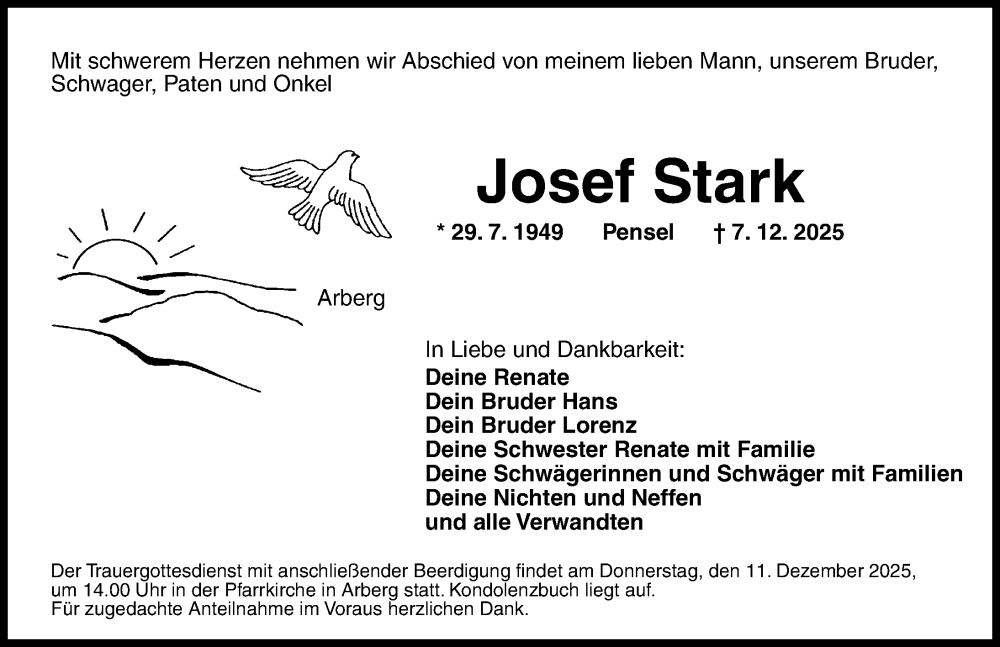 Mit schwerem Herzen nehmen wir Abschied von meinem lieben Mann, unserem Bruder, Schwager, Paten und Onkel

Josef Stark

* 29. 7. 1949 Pensel † 7. 12. 2025

Arberg

In Liebe und Dankbarkeit:
Deine Renate
Dein Bruder Hans
Dein Bruder Lorenz
Deine Schwester Renate mit Familie
Deine Schwägerinnen und Schwäger mit Familien
Deine Nichten und Neffen
und alle Verwandten

Der Trauergottesdienst mit anschließender Beerdigung findet am Donnerstag, den 11. Dezember 2025, um 14.00 Uhr in der Pfarrkirche in Arberg statt. Kondolenzbuch liegt auf.
Für zugedachte Anteilnahme im Voraus herzlichen Dank.